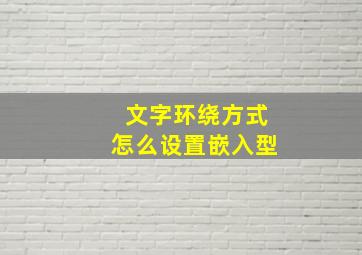 文字环绕方式
怎么设置嵌入型